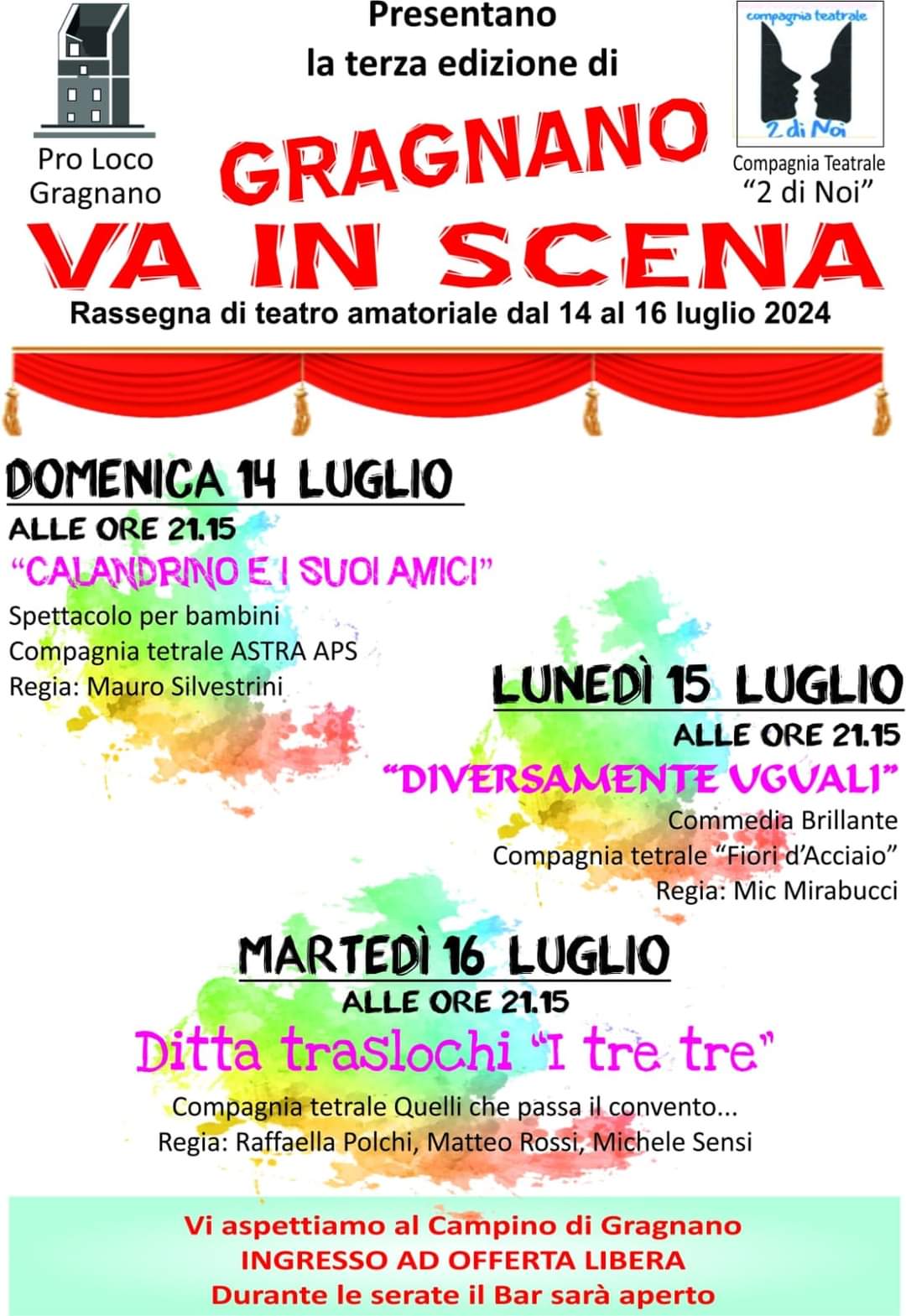 Pro Loco Gragnano

Presentano
la terza edizione di

compagnia teatrale
2 di Noi
Compagnia Teatrale
"2 di Noi"

GRAGNANO
VA IN SCENA

Rassegna di teatro amatoriale dal 14 al 16 luglio 2024

DOMENICA 14 LUGLIO
ALLE ORE 21.15
"CALANDRINO E I SUOI AMICI"
Spettacolo per bambini
Compagnia tetrale ASTRA APS
Regia: Mauro Silvestrini

LUNEDÌ 15 LUGLIO
ALLE ORE 21.15
"DIVERSAMENTE UGUALI"
Commedia Brillante
Compagnia tetrale "Fiori d'Acciaio"
Regia: Mic Mirabucci

MARTEDÌ 16 LUGLIO
ALLE ORE 21.15
Ditta traslochi "I tre tre"
Compagnia tetrale Quelli che passa il convento...
Regia: Raffaella Polchi, Matteo Rossi, Michele Sensi

Vi aspettiamo al Campino di Gragnano
INGRESSO AD OFFERTA LIBERA
Durante le serate il Bar sarà aperto